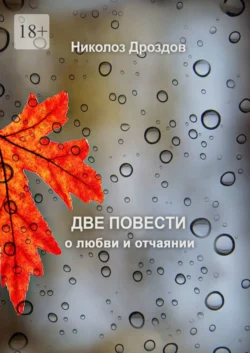 18+

Николоз Дроздов

ДВЕ ПОВЕСТИ
о любви и отчаянии